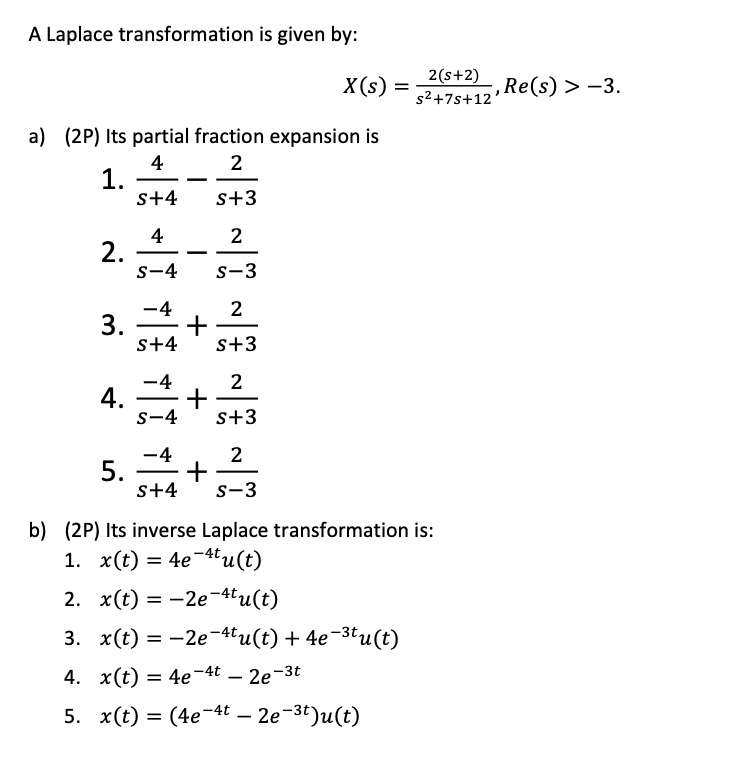 A Laplace transformation is given by:

$X(s) = \frac{2(s+2)}{s^2+7s+12}, Re(s) > -3.$

a) (2P) Its partial fraction expansion is

1. $\frac{4}{s+4} - \frac{2}{s+3}$

2. $\frac{4}{s-4} - \frac{2}{s-3}$

3. $\frac{-4}{s+4} + \frac{2}{s+3}$

4. $\frac{-4}{s-4} + \frac{2}{s+3}$

5. $\frac{-4}{s+4} + \frac{2}{s-3}$

b) (2P) Its inverse Laplace transformation is:

1. $x(t) = 4e^{-4t}u(t)$

2. $x(t) = -2e^{-4t}u(t)$

3. $x(t) = -2e^{-4t}u(t) + 4e^{-3t}u(t)$

4. $x(t) = 4e^{-4t} - 2e^{-3t}$

5. $x(t) = (4e^{-4t} - 2e^{-3t})u(t)$